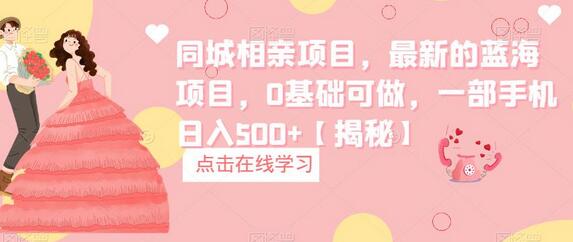 同城相亲项目，最新的蓝海项目，0基础可做，一部手机日入500+【揭秘】

点击在线学习